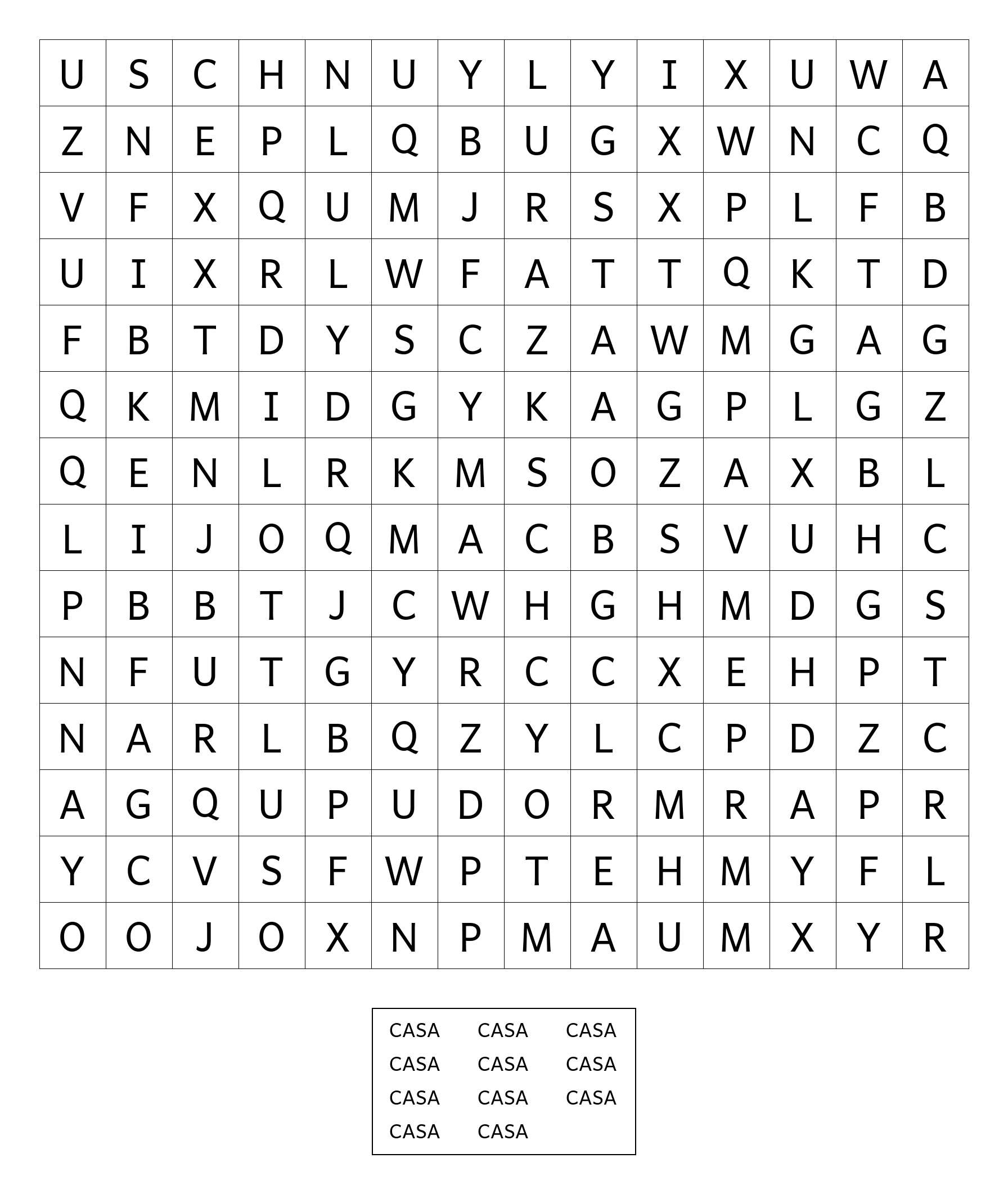 | U | S | C | H | N | U | Y | L | Y | I | X | U | W | A |
|---|---|---|---|---|---|---|---|---|---|---|---|---|---|
| Z | N | E | P | L | Q | B | U | G | X | W | N | C | Q |
| V | F | X | Q | U | M | J | R | S | X | P | L | F | B |
| U | I | X | R | L | W | F | A | T | T | Q | K | T | D |
| F | B | T | D | Y | S | C | Z | A | W | M | G | A | G |
| Q | K | M | I | D | G | Y | K | A | G | P | L | G | Z |
| Q | E | N | L | R | K | M | S | O | Z | A | X | B | L |
| L | I | J | O | Q | M | A | C | B | S | V | U | H | C |
| P | B | B | T | J | C | W | H | G | H | M | D | G | S |
| N | F | U | T | G | Y | R | C | C | X | E | H | P | T |
| N | A | R | L | B | Q | Z | Y | L | C | P | D | Z | C |
| A | G | Q | U | P | U | D | O | R | M | R | A | P | R |
| Y | C | V | S | F | W | P | T | E | H | M | Y | F | L |
| O | O | J | O | X | N | P | M | A | U | M | X | Y | R |

CASA CASA CASA
CASA CASA CASA
CASA CASA CASA
CASA CASA